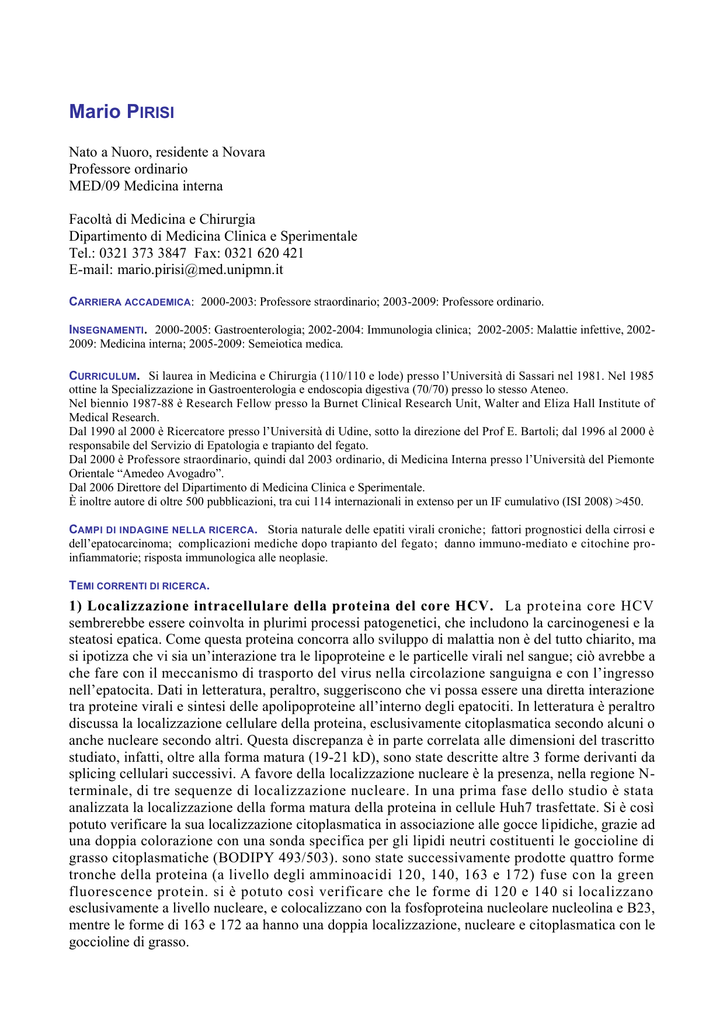 Mario PIRISI

Nato a Nuoro, residente a Novara
Professore ordinario
MED/09 Medicina interna

Facoltà di Medicina e Chirurgia
Dipartimento di Medicina Clinica e Sperimentale
Tel.: 0321 373 3847 Fax: 0321 620 421
E-mail: mario.pirisi@med.unipmn.it

CARRIERA ACCADEMICA: 2000-2003: Professore straordinario; 2003-2009: Professore ordinario.

INSEGNAMENTI. 2000-2005: Gastroenterologia; 2002-2004: Immunologia clinica; 2002-2005: Malattie infettive, 2002-2009: Medicina interna; 2005-2009: Semeiotica medica.

CURRICULUM. Si laurea in Medicina e Chirurgia (110/110 e lode) presso l'Università di Sassari nel 1981. Nel 1985 ottine la Specializzazione in Gastroenterologia e endoscopia digestiva (70/70) presso lo stesso Ateneo.
Nel biennio 1987-88 è Research Fellow presso la Burnet Clinical Research Unit, Walter and Eliza Hall Institute of Medical Research.
Dal 1990 al 2000 è Ricercatore presso l'Università di Udine, sotto la direzione del Prof E. Bartoli; dal 1996 al 2000 è responsabile del Servizio di Epatologia e trapianto del fegato.
Dal 2000 è Professore straordinario, quindi dal 2003 ordinario, di Medicina Interna presso l'Università del Piemonte Orientale "Amedeo Avogadro".
Dal 2006 Direttore del Dipartimento di Medicina Clinica e Sperimentale.
È inoltre autore di oltre 500 pubblicazioni, tra cui 114 internazionali in extenso per un IF cumulativo (ISI 2008) >450.

CAMPI DI INDAGINE NELLA RICERCA. Storia naturale delle epatiti virali croniche; fattori prognostici della cirrosi e dell'epatocarcinoma; complicazioni mediche dopo trapianto del fegato; danno immuno-mediato e citochine pro-infiammatorie; risposta immunologica alle neoplasie.

TEMI CORRENTI DI RICERCA.

1) Localizzazione intracellulare della proteina del core HCV. La proteina core HCV sembrerebbe essere coinvolta in plurimi processi patogenetici, che includono la carcinogenesi e la steatosi epatica. Come questa proteina concorra allo sviluppo di malattia non è del tutto chiarito, ma si ipotizza che vi sia un'interazione tra le lipoproteine e le particelle virali nel sangue; ciò avrebbe a che fare con il meccanismo di trasporto del virus nella circolazione sanguigna e con l'ingresso nell'epatocita. Dati in letteratura, peraltro, suggeriscono che vi possa essere una diretta interazione tra proteine virali e sintesi delle apolipoproteine all'interno degli epatociti. In letteratura è peraltro discussa la localizzazione cellulare della proteina, esclusivamente citoplasmatica secondo alcuni o anche nucleare secondo altri. Questa discrepanza è in parte correlata alle dimensioni del trascritto studiato, infatti, oltre alla forma matura (19-21 kD), sono state descritte altre 3 forme derivanti da splicing cellulari successivi. A favore della localizzazione nucleare è la presenza, nella regione N-terminale, di tre sequenze di localizzazione nucleare. In una prima fase dello studio è stata analizzata la localizzazione della forma matura della proteina in cellule Huh7 trasfettate. Si è così potuto verificare la sua localizzazione citoplasmatica in associazione alle gocce lipidiche, grazie ad una doppia colorazione con una sonda specifica per gli lipidi neutri costituenti le goccioline di grasso citoplasmatiche (BODIPY 493/503). sono state successivamente prodotte quattro forme tronche della proteina (a livello degli amminoacidi 120, 140, 163 e 172) fuse con la green fluorescence protein. si è potuto così verificare che le forme di 120 e 140 si localizzano esclusivamente a livello nucleare, e colocalizzano con la fosfoproteina nucleolare nucleolina e B23, mentre le forme di 163 e 172 aa hanno una doppia localizzazione, nucleare e citoplasmatica con le goccioline di grasso.